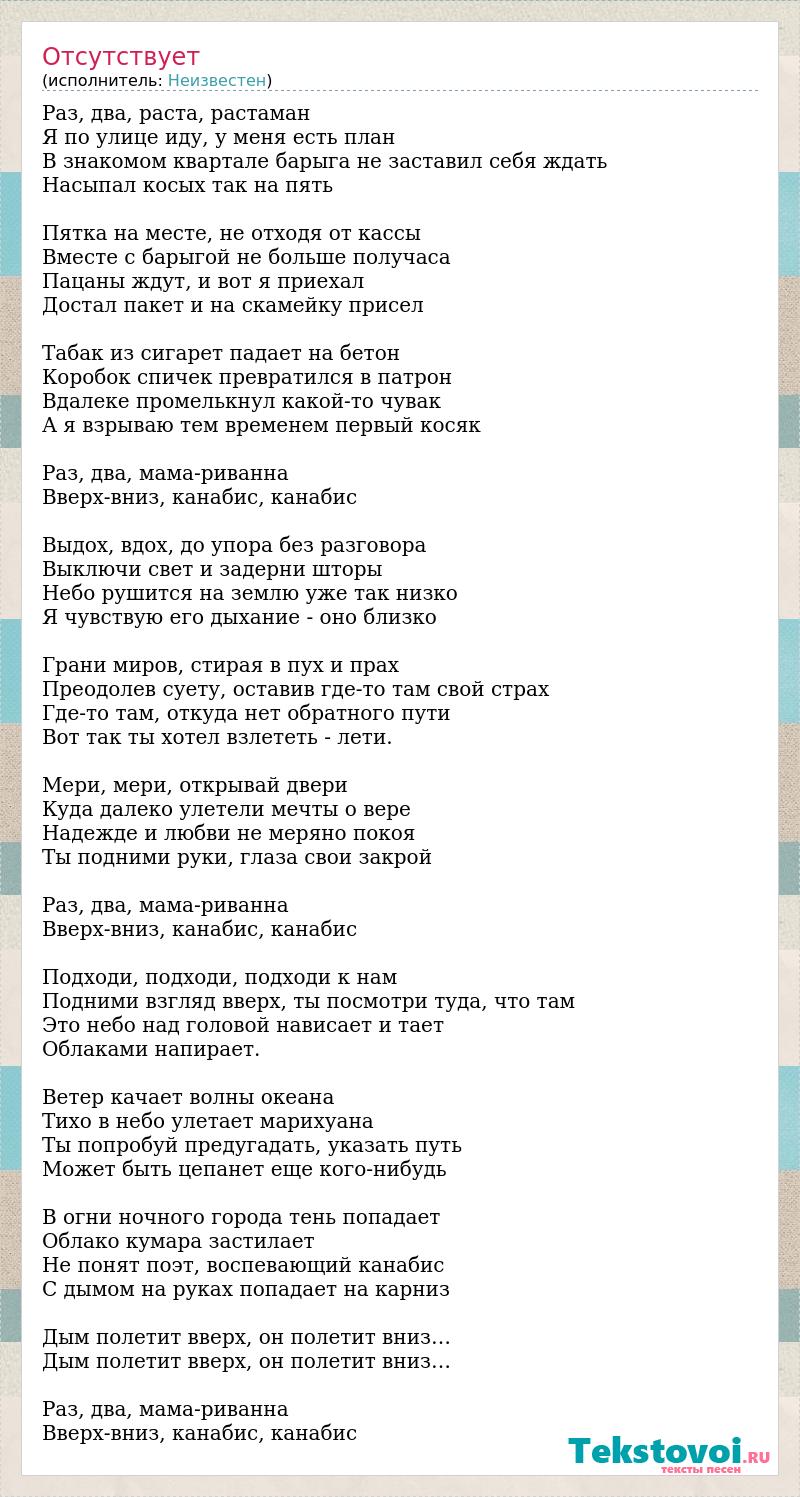 Отсутствует
(исполнитель: Неизвестен)

Раз, два, раста, растаман
Я по улице иду, у меня есть план
В знакомом квартале барыга не заставил себя ждать
Насыпал косых так на пять

Пятка на месте, не отходя от кассы
Вместе с барыгой не больше получаса
Пацаны ждут, и вот я приехал
Достал пакет и на скамейку присел

Табак из сигарет падает на бетон
Коробок спичек превратился в патрон
Вдалеке промелькнул какой-то чувак
А я взрываю тем временем первый косяк

Раз, два, мама-риванна
Вверх-вниз, канабис, канабис

Выдох, вдох, до упора без разговора
Выключи свет и задерни шторы
Небо рушится на землю уже так низко
Я чувствую его дыхание - оно близко

Грани миров, стирая в пух и прах
Преодолев суету, оставив где-то там свой страх
Где-то там, откуда нет обратного пути
Вот так ты хотел взлететь - лети.

Мери, мери, открывай двери
Куда далеко улетели мечты о вере
Надежде и любви не меряно покоя
Ты подними руки, глаза свои закрой

Раз, два, мама-риванна
Вверх-вниз, канабис, канабис

Подходи, подходи, подходи к нам
Подними взгляд вверх, ты посмотри туда, что там
Это небо над головой нависает и тает
Облаками напирает.

Ветер качает волны океана
Тихо в небо улетает марихуана
Ты попробуй предугадать, указать путь
Может быть цепанет еще кого-нибудь

В огни ночного города тень попадает
Облако кумара застилает
Не понят поэт, воспевающий канабис
С дымом на руках попадает на карниз

Дым полетит вверх, он полетит вниз…
Дым полетит вверх, он полетит вниз…

Раз, два, мама-риванна
Вверх-вниз, канабис, канабис

Tekstovoi.RU
тексты песен